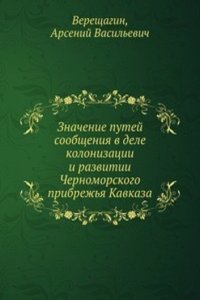 Верещагин,
Арсений Васильевич

Значение путей сообщения в деле колонизации и развитии Черноморского прибрежья Кавказа